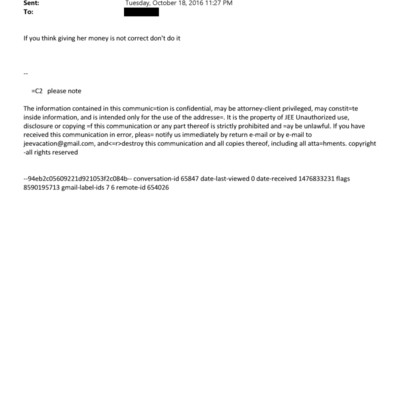 Sent: Tuesday, October 18, 2016 11:27 PM
To:

If you think giving her money is not correct don't do it

--

=C2 please note

The information contained in this communic=tion is confidential, may be attorney-client privileged, may constit=te inside information, and is intended only for the use of the addresse=. It is the property of JEE Unauthorized use, disclosure or copying =f this communication or any part thereof is strictly prohibited and =ay be unlawful. If you have received this communication in error, pleas= notify us immediately by return e-mail or by e-mail to jeevacation@gmail.com, and<=r>destroy this communication and all copies thereof, including all atta=hments. copyright -all rights reserved

--94eb2c05609221d921053f2c084b-- conversation-id 65847 date-last-viewed 0 date-received 1476833231 flags 8590195713 gmail-label-ids 7 6 remote-id 654026